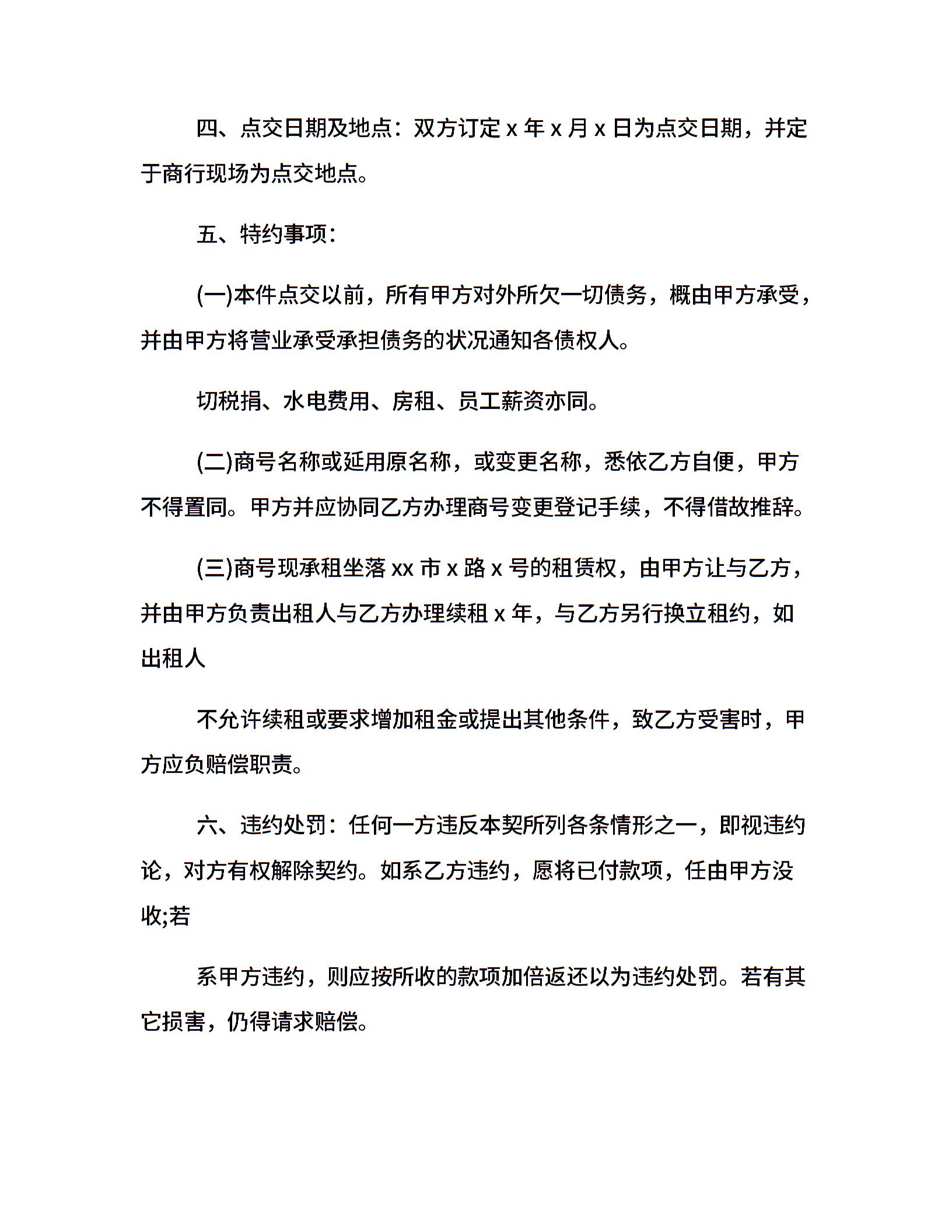 四、点交日期及地点：双方订定 x 年 x 月 x 日为点交日期，并定于商行现场为点交地点。

五、特约事项：

(一)本件点交以前，所有甲方对外所欠一切债务，概由甲方承受，并由甲方将营业承受承担债务的状况通知各债权人。

切税捐、水电费用、房租、员工薪资亦同。

(二)商号名称或延用原名称，或变更名称，悉依乙方自便，甲方不得置同。甲方并应协同乙方办理商号变更登记手续，不得借故推辞。

(三)商号现承租坐落 xx 市 x 路 x 号的租赁权，由甲方让与乙方，并由甲方负责出租人与乙方办理续租 x 年，与乙方另行换立租约，如出租人

不允许续租或要求增加租金或提出其他条件，致乙方受害时，甲方应负赔偿职责。

六、违约处罚：任何一方违反本契所列各条情形之一，即视违约论，对方有权解除契约。如系乙方违约，愿将已付款项，任由甲方没收;若

系甲方违约，则应按所收的款项加倍返还以为违约处罚。若有其它损害，仍得请求赔偿。